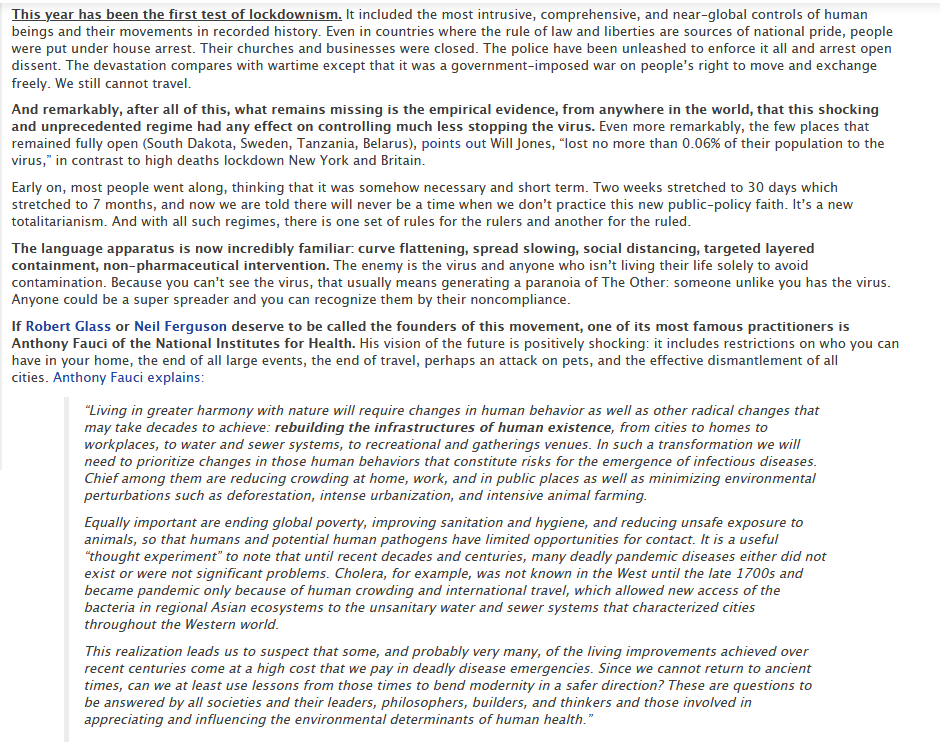 This year has been the first test of lockdownism. It included the most intrusive, comprehensive, and near-global controls of human beings and their movements in recorded history. Even in countries where the rule of law and liberties are sources of national pride, people were put under house arrest. Their churches and businesses were closed. The police have been unleashed to enforce it all and arrest open dissent. The devastation compares with wartime except that it was a government-imposed war on people's right to move and exchange freely. We still cannot travel.

And remarkably, after all of this, what remains missing is the empirical evidence, from anywhere in the world, that this shocking and unprecedented regime had any effect on controlling much less stopping the virus. Even more remarkably, the few places that remained fully open (South Dakota, Sweden, Tanzania, Belarus), points out Will Jones, "lost no more than 0.06% of their population to the virus," in contrast to high deaths lockdown New York and Britain.

Early on, most people went along, thinking that it was somehow necessary and short term. Two weeks stretched to 30 days which stretched to 7 months, and now we are told there will never be a time when we don't practice this new public-policy faith. It's a new totalitarianism. And with all such regimes, there is one set of rules for the rulers and another for the ruled.

The language apparatus is now incredibly familiar: curve flattening, spread slowing, social distancing, targeted layered containment, non-pharmaceutical intervention. The enemy is the virus and anyone who isn't living their life solely to avoid contamination. Because you can't see the virus, that usually means generating a paranoia of The Other: someone unlike you has the virus. Anyone could be a super spreader and you can recognize them by their noncompliance.

If Robert Glass or Neil Ferguson deserve to be called the founders of this movement, one of its most famous practitioners is Anthony Fauci of the National Institutes for Health. His vision of the future is positively shocking: it includes restrictions on who you can have in your home, the end of all large events, the end of travel, perhaps an attack on pets, and the effective dismantlement of all cities. Anthony Fauci explains:

"Living in greater harmony with nature will require changes in human behavior as well as other radical changes that may take decades to achieve: rebuilding the infrastructures of human existence, from cities to homes to workplaces, to water and sewer systems, to recreational and gatherings venues. In such a transformation we will need to prioritize changes in those human behaviors that constitute risks for the emergence of infectious diseases. Chief among them are reducing crowding at home, work, and in public places as well as minimizing environmental perturbations such as deforestation, intense urbanization, and intensive animal farming.

Equally important are ending global poverty, improving sanitation and hygiene, and reducing unsafe exposure to animals, so that humans and potential human pathogens have limited opportunities for contact. It is a useful "thought experiment" to note that until recent decades and centuries, many deadly pandemic diseases either did not exist or were not significant problems. Cholera, for example, was not known in the West until the late 1700s and became pandemic only because of human crowding and international travel, which allowed new access of the bacteria in regional Asian ecosystems to the unsanitary water and sewer systems that characterized cities throughout the Western world.

This realization leads us to suspect that some, and probably very many, of the living improvements achieved over recent centuries come at a high cost that we pay in deadly disease emergencies. Since we cannot return to ancient times, can we at least use lessons from those times to bend modernity in a safer direction? These are questions to be answered by all societies and their leaders, philosophers, builders, and thinkers and those involved in appreciating and influencing the environmental determinants of human health."